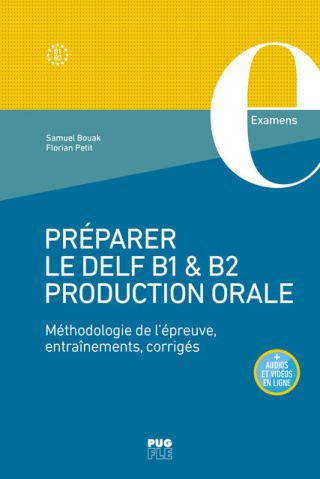 B1
B2

Examens

Samuel Bouak
Florian Petit

PRÉPARER
LE DELF B1 & B2
PRODUCTION ORALE

Méthodologie de l'épreuve, entraînements, corrigés

+
AUDIOS
ET VIDÉOS
EN LIGNE

PUG
FLE